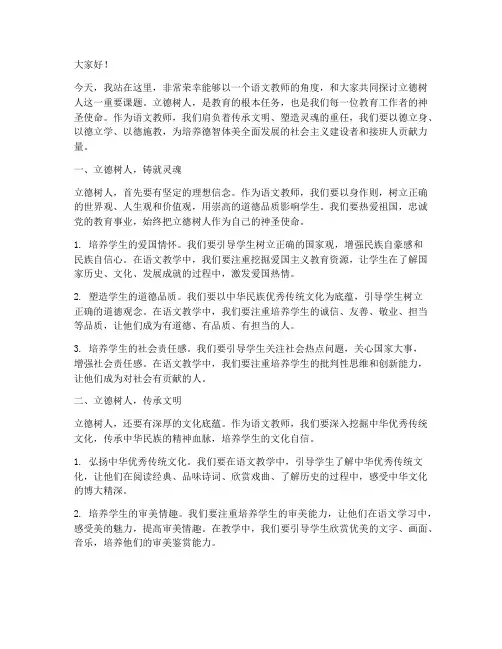 大家好！

今天，我站在这里，非常荣幸能够以一个语文教师的角度，和大家共同探讨立德树人这一重要课题。立德树人，是教育的根本任务，也是我们每一位教育工作者的神圣使命。作为语文教师，我们肩负着传承文明、塑造灵魂的重任，我们要以德立身、以德立学、以德施教，为培养德智体美全面发展的社会主义建设者和接班人贡献力量。

一、立德树人，铸就灵魂

立德树人，首先要有坚定的理想信念。作为语文教师，我们要以身作则，树立正确的世界观、人生观和价值观，用崇高的道德品质影响学生。我们要热爱祖国，忠诚党的教育事业，始终把立德树人作为自己的神圣使命。

1. 培养学生的爱国情怀。我们要引导学生树立正确的国家观，增强民族自豪感和民族自信心。在语文教学中，我们要注重挖掘爱国主义教育资源，让学生在了解国家历史、文化、发展成就的过程中，激发爱国热情。

2. 塑造学生的道德品质。我们要以中华民族优秀传统文化为底蕴，引导学生树立正确的道德观念。在语文教学中，我们要注重培养学生的诚信、友善、敬业、担当等品质，让他们成为有道德、有品质、有担当的人。

3. 培养学生的社会责任感。我们要引导学生关注社会热点问题，关心国家大事，增强社会责任感。在语文教学中，我们要注重培养学生的批判性思维和创新能力，让他们成为对社会有贡献的人。

二、立德树人，传承文明

立德树人，还要有深厚的文化底蕴。作为语文教师，我们要深入挖掘中华优秀传统文化，传承中华民族的精神血脉，培养学生的文化自信。

1. 弘扬中华优秀传统文化。我们要在语文教学中，引导学生了解中华优秀传统文化，让他们在阅读经典、品味诗词、欣赏戏曲、了解历史的过程中，感受中华文化的博大精深。

2. 培养学生的审美情趣。我们要注重培养学生的审美能力，让他们在语文学习中，感受美的魅力，提高审美情趣。在教学中，我们要引导学生欣赏优美的文字、画面、音乐，培养他们的审美鉴赏能力。